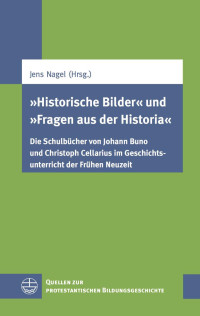 Jens Nagel (Hrsg.)

»Historische Bilder« und »Fragen aus der Historia«

Die Schulbücher von Johann Buno und Christoph Cellarius im Geschichtsunterricht der Frühen Neuzeit

Quellen zur protestantischen Bildungsgeschichte